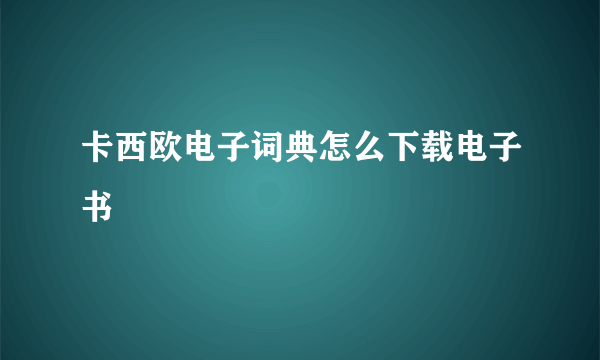 卡西欧电子词典怎么下载电子书